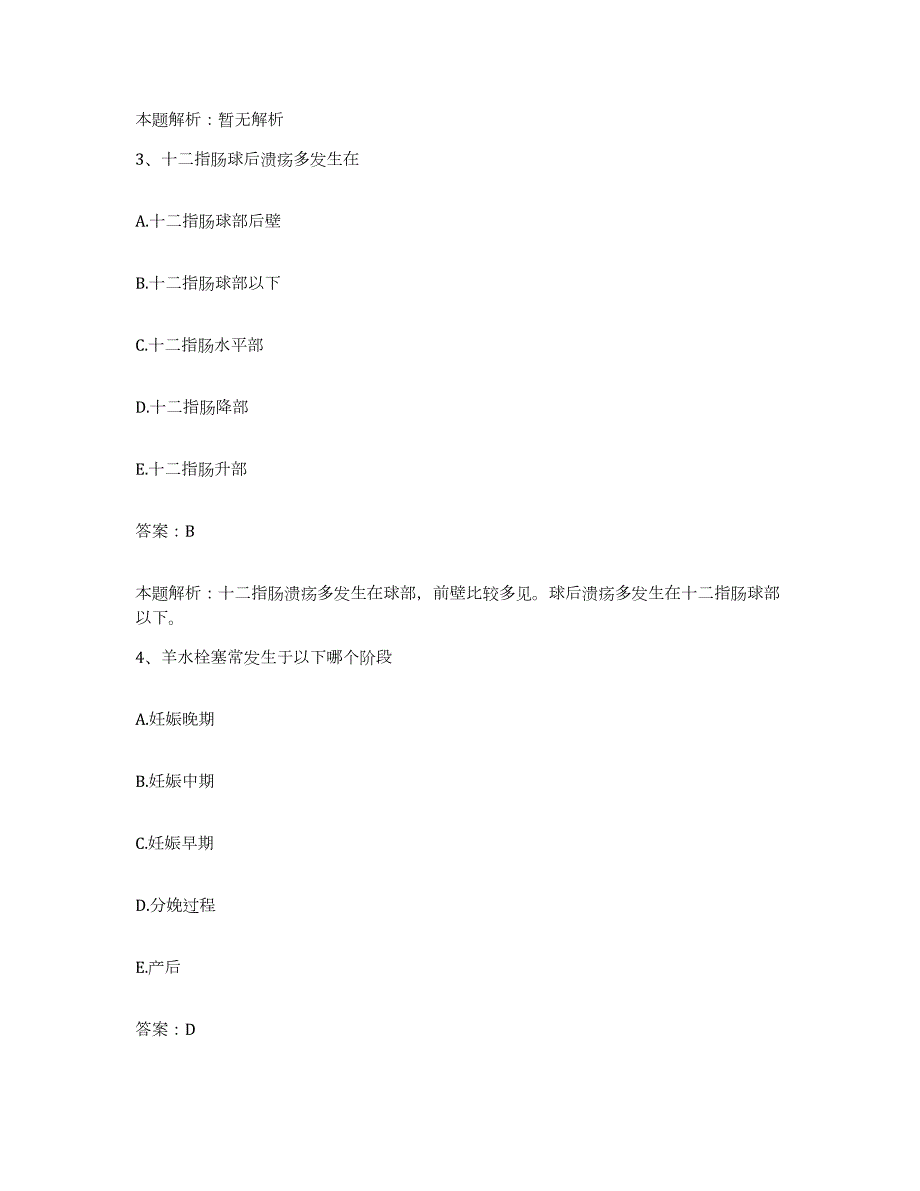 本题解析：暂无解析

3、十二指肠球后溃疡多发生在

A.十二指肠球部后壁

B.十二指肠球部以下

C.十二指肠水平部

D.十二指肠降部

E.十二指肠升部

答案：B

本题解析：十二指肠溃疡多发生在球部，前壁比较多见。球后溃疡多发生在十二指肠球部以下。

4、羊水栓塞常发生于以下哪个阶段

A.妊娠晚期

B.妊娠中期

C.妊娠早期

D.分娩过程

E.产后

答案：D